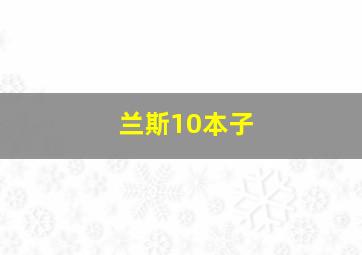 兰斯10本子